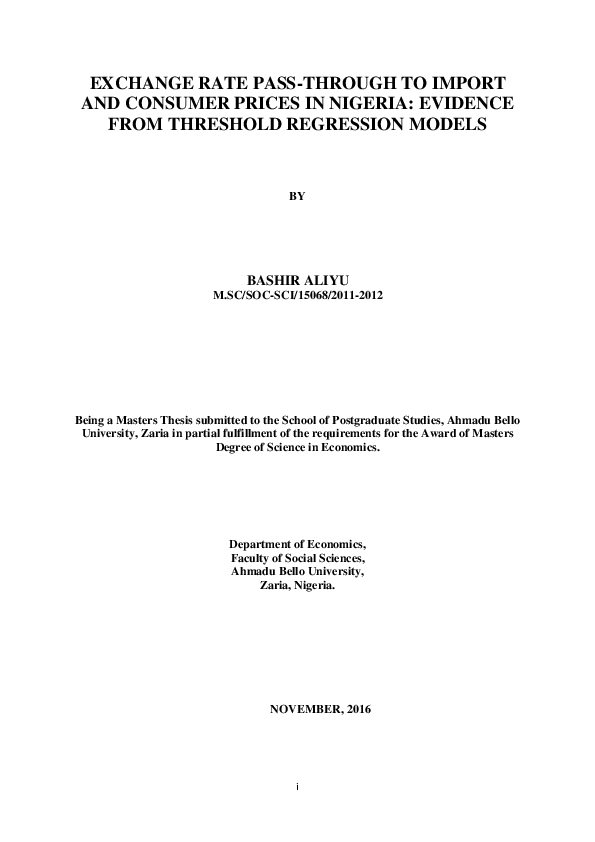 EXCHANGE RATE PASS-THROUGH TO IMPORT AND CONSUMER PRICES IN NIGERIA: EVIDENCE FROM THRESHOLD REGRESSION MODELS

BY

BASHIR ALIYU
M.SC/SOC-SCI/15068/2011-2012

Being a Masters Thesis submitted to the School of Postgraduate Studies, Ahmadu Bello University, Zaria in partial fulfillment of the requirements for the Award of Masters Degree of Science in Economics.

Department of Economics,
Faculty of Social Sciences,
Ahmadu Bello University,
Zaria, Nigeria.

NOVEMBER, 2016

i